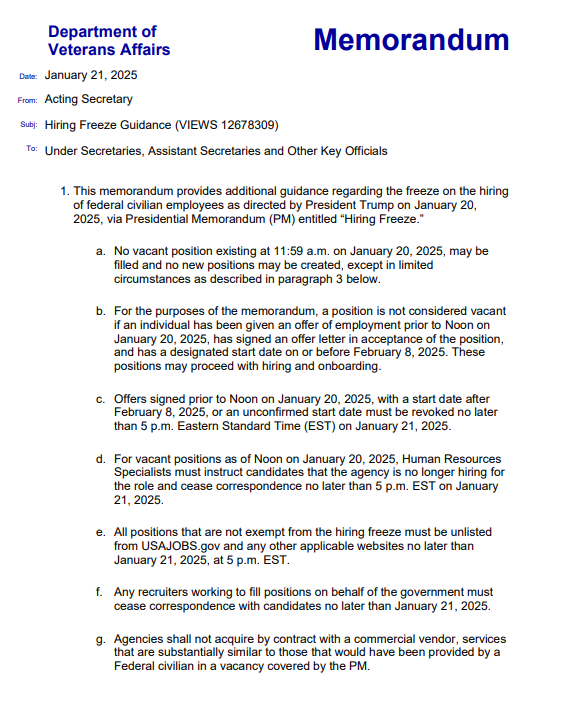 Department of Veterans Affairs

Memorandum

Date: January 21, 2025

From: Acting Secretary

Subj: Hiring Freeze Guidance (VIEWS 12678309)

To: Under Secretaries, Assistant Secretaries and Other Key Officials

1. This memorandum provides additional guidance regarding the freeze on the hiring of federal civilian employees as directed by President Trump on January 20, 2025, via Presidential Memorandum (PM) entitled “Hiring Freeze.”

a. No vacant position existing at 11:59 a.m. on January 20, 2025, may be filled and no new positions may be created, except in limited circumstances as described in paragraph 3 below.

b. For the purposes of the memorandum, a position is not considered vacant if an individual has been given an offer of employment prior to Noon on January 20, 2025, has signed an offer letter in acceptance of the position, and has a designated start date on or before February 8, 2025. These positions may proceed with hiring and onboarding.

c. Offers signed prior to Noon on January 20, 2025, with a start date after February 8, 2025, or an unconfirmed start date must be revoked no later than 5 p.m. Eastern Standard Time (EST) on January 21, 2025.

d. For vacant positions as of Noon on January 20, 2025, Human Resources Specialists must instruct candidates that the agency is no longer hiring for the role and cease correspondence no later than 5 p.m. EST on January 21, 2025.

e. All positions that are not exempt from the hiring freeze must be unlisted from USAJOBS.gov and any other applicable websites no later than January 21, 2025, at 5 p.m. EST.

f. Any recruiters working to fill positions on behalf of the government must cease correspondence with candidates no later than January 21, 2025.

g. Agencies shall not acquire by contract with a commercial vendor, services that are substantially similar to those that would have been provided by a Federal civilian in a vacancy covered by the PM.